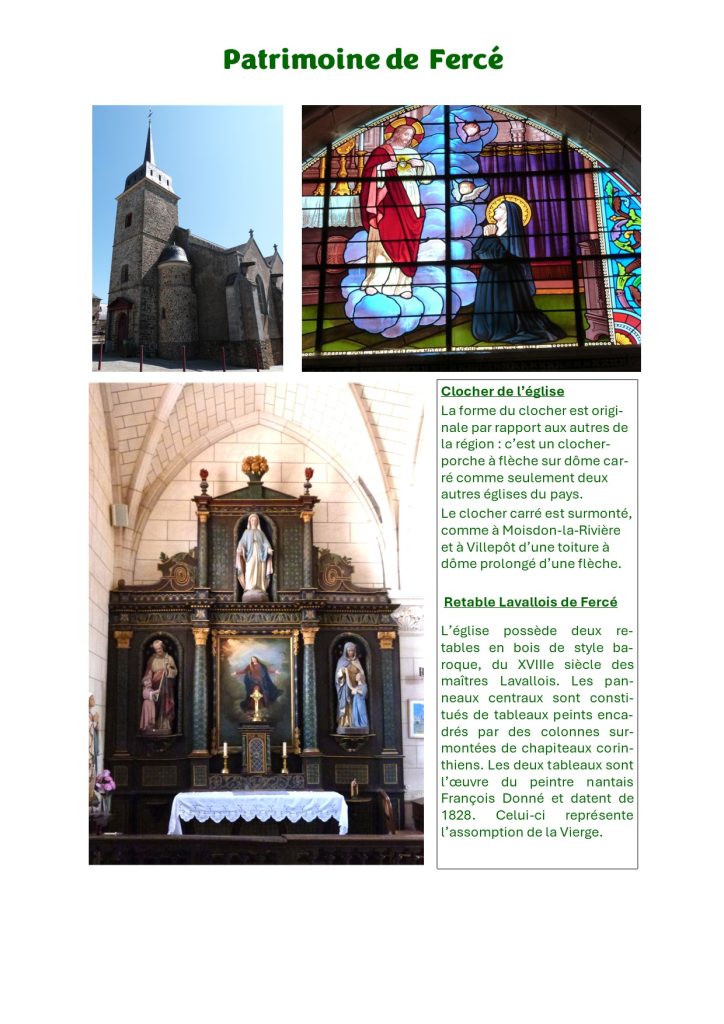 Patrimoine de Fercé

Clocher de l'église

La forme du clocher est originale par rapport aux autres de la région : c'est un clocher-porche à flèche sur dôme carré comme seulement deux autres églises du pays.

Le clocher carré est surmonté, comme à Moisdon-la-Rivière et à Villepôt d'une toiture à dôme prolongé d'une flèche.

Retable Lavallois de Fercé

L'église possède deux retables en bois de style baroque, du XVIIIe siècle des maîtres Lavallois. Les panneaux centraux sont constitués de tableaux peints encadrés par des colonnes surmontées de chapiteaux corinthiens. Les deux tableaux sont l'œuvre du peintre nantais François Donné et datent de 1828. Celui-ci représente l'assomption de la Vierge.